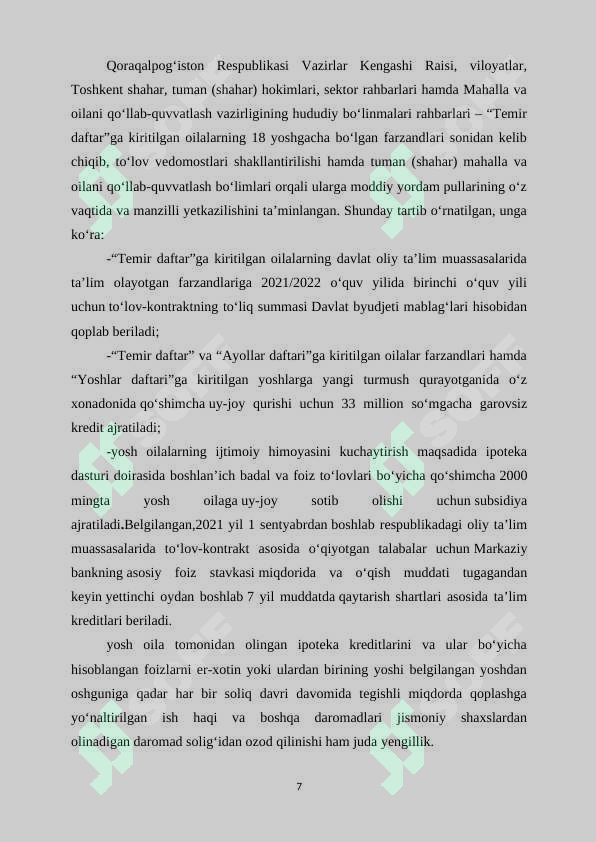 Qoraqalpog‘iston Respublikasi Vazirlar Kengashi Raisi, viloyatlar, Toshkent shahar, tuman (shahar) hokimlari, sektor rahbarlari hamda Mahalla va oilani qo‘llab-quvvatlash vazirligining hududiy bo‘linmalari rahbarlari – “Temir daftar”ga kiritilgan oilalarning 18 yoshgacha bo‘lgan farzandlari sonidan kelib chiqib, to‘lov vedomostlari shakllantirilishi hamda tuman (shahar) mahalla va oilani qo‘llab-quvvatlash bo‘limlari orqali ularga moddiy yordam pullarining o‘z vaqtida va manzilli yetkazilishini ta’minlangan. Shunday tartib o‘rnatilgan, unga ko‘ra:

-“Temir daftar”ga kiritilgan oilalarning davlat oliy ta’lim muassasalarida ta’lim olayotgan farzandlariga 2021/2022 o‘quv yilida birinchi o‘quv yili uchun to‘lov-kontraktning to‘liq summasi Davlat byudjeti mablag‘lari hisobidan qoplab beriladi;

-“Temir daftar” va “Ayollar daftari”ga kiritilgan oilalar farzandlari hamda “Yoshlar daftari”ga kiritilgan yoshlarga yangi turmush qurayotganida o‘z xonadonida qo‘shimcha uy-joy qurishi uchun 33 million so‘mgacha garovsiz kredit ajratiladi;

-yosh oilalarning ijtimoiy himoyasini kuchaytirish maqsadida ipoteka dasturi doirasida boshlan’ich badal va foiz to‘lovlari bo‘yicha qo‘shimcha 2000 mingta yosh oilaga uy-joy sotib olishi uchun subsidiya ajratiladi.Belgilangan,2021 yil 1 sentyabrdan boshlab respublikadagi oliy ta’lim muassasalarida to‘lov-kontrakt asosida o‘qiyotgan talabalar uchun Markaziy bankning asosiy foiz stavkasi miqdorida va o‘qish muddati tugagandan keyin yettinchi oydan boshlab 7 yil muddatda qaytarish shartlari asosida ta’lim kreditlari beriladi.

yosh oila tomonidan olingan ipoteka kreditlarini va ular bo‘yicha hisoblangan foizlarni er-xotin yoki ulardan birining yoshi belgilangan yoshdan oshguniga qadar har bir soliq davri davomida tegishli miqdorda qoplashga yo‘naltirilgan ish haqi va boshqa daromadlari jismoniy shaxslardan olinadigan daromad solig‘idan ozod qilinishi ham juda yengillik.

7